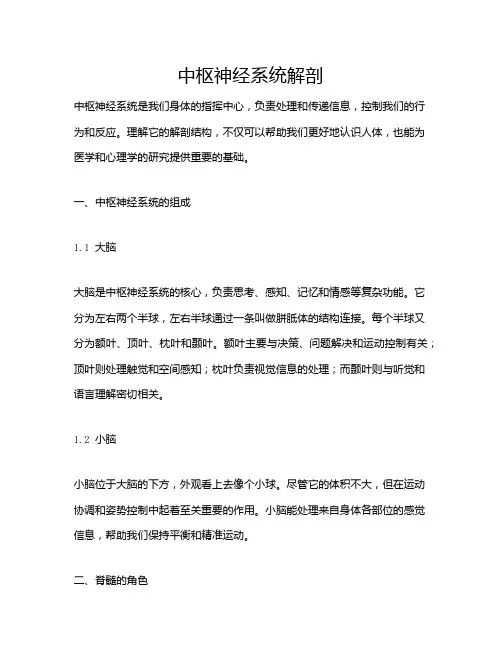 中枢神经系统解剖

中枢神经系统是我们身体的指挥中心，负责处理和传递信息，控制我们的行为和反应。理解它的解剖结构，不仅可以帮助我们更好地认识人体，也能为医学和心理学的研究提供重要的基础。

一、中枢神经系统的组成

1.1 大脑

大脑是中枢神经系统的核心，负责思考、感知、记忆和情感等复杂功能。它分为左右两个半球，左右半球通过一条叫做胼胝体的结构连接。每个半球又分为额叶、顶叶、枕叶和颞叶。额叶主要与决策、问题解决和运动控制有关；顶叶则处理触觉和空间感知；枕叶负责视觉信息的处理；而颞叶则与听觉和语言理解密切相关。

1.2 小脑

小脑位于大脑的下方，外观看上去像个小球。尽管它的体积不大，但在运动协调和姿势控制中起着至关重要的作用。小脑能处理来自身体各部位的感觉信息，帮助我们保持平衡和精准运动。

二、脊髓的角色